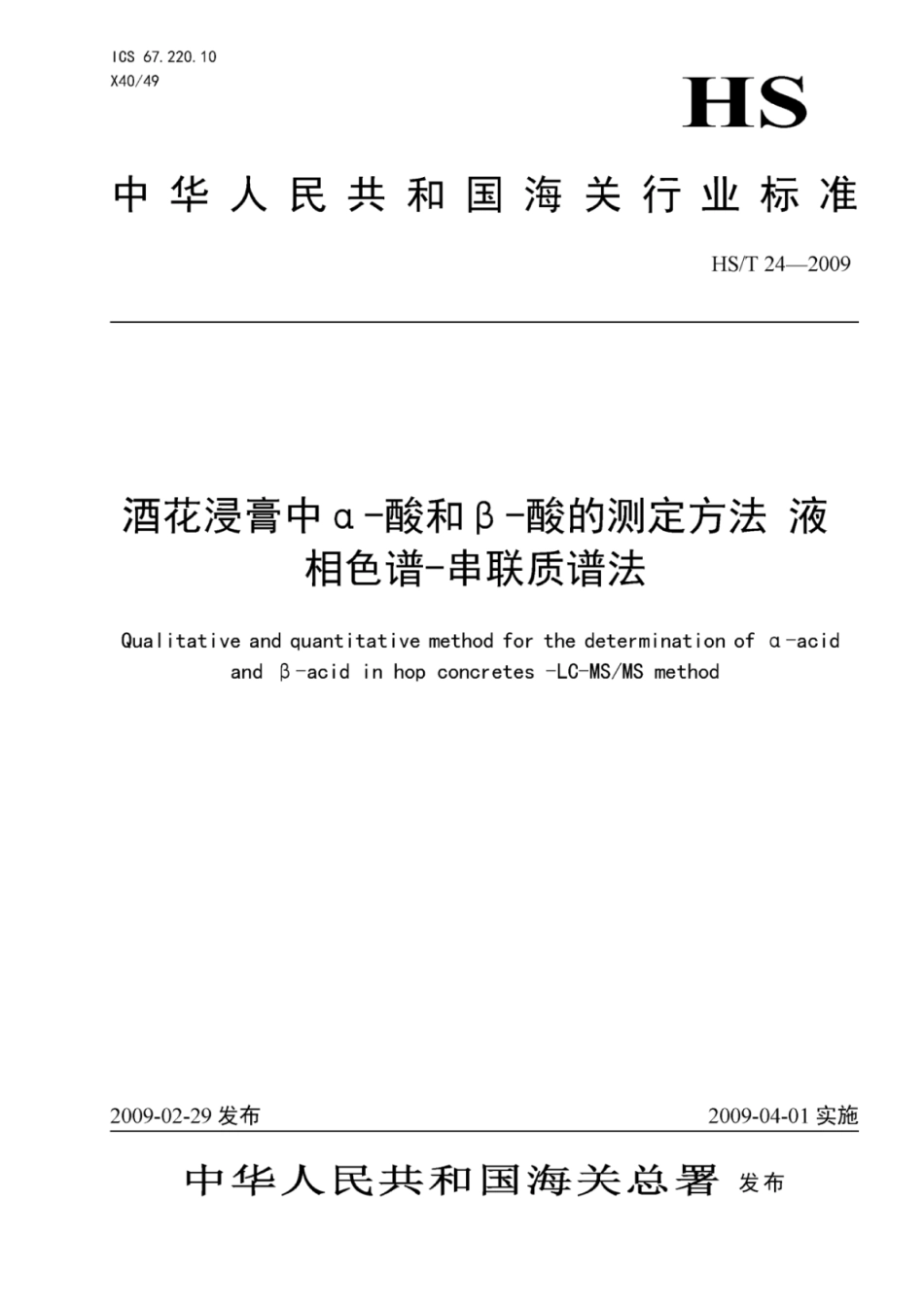 ICS 67.220.10
X40/49

HS

中华人民共和国海关行业标准

HS/T 24—2009

酒花浸膏中α-酸和β-酸的测定方法 液相色谱-串联质谱法

Qualitative and quantitative method for the determination of α-acid and β-acid in hop concretes -LC-MS/MS method

2009-02-29 发布

2009-04-01 实施

中华人民共和国海关总署 发布